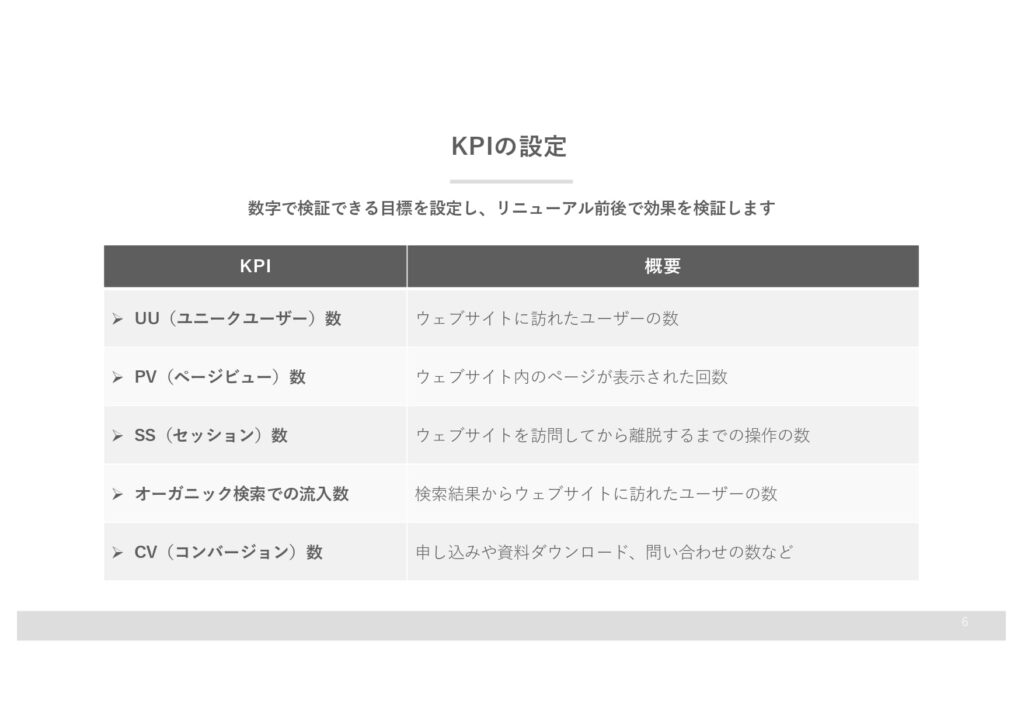 KPIの設定

数字で検証できる目標を設定し、リニューアル前後で効果を検証します

| KPI | 概要 |
|---|---|
| ➢ UU（ユニークユーザー）数 | ウェブサイトに訪れたユーザーの数 |
| ➢ PV（ページビュー）数 | ウェブサイト内のページが表示された回数 |
| ➢ SS（セッション）数 | ウェブサイトを訪問してから離脱するまでの操作の数 |
| ➢ オーガニック検索での流入数 | 検索結果からウェブサイトに訪れたユーザーの数 |
| ➢ CV（コンバージョン）数 | 申し込みや資料ダウンロード、問い合わせの数など |

6